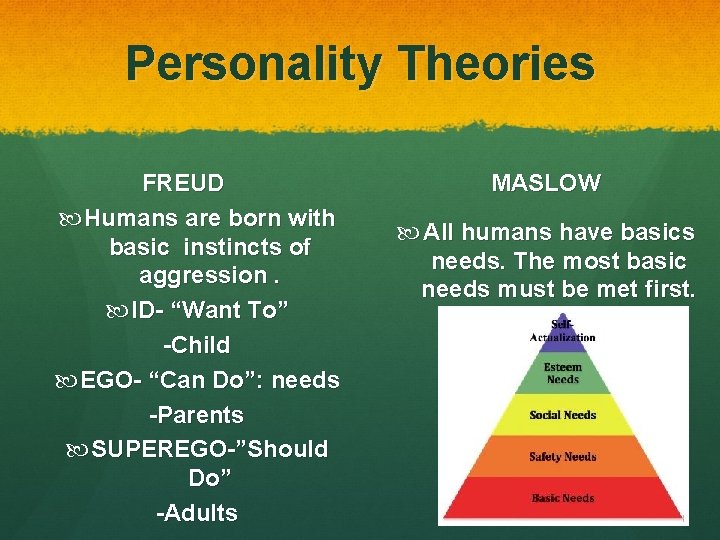 Personality Theories

FREUD

Humans are born with basic instincts of aggression .

ID- “Want To”

-Child

EGO- “Can Do”: needs

-Parents

SUPEREGO-”Should Do”

-Adults

MASLOW

All humans have basics needs. The most basic needs must be met first.

Self-Actualization

Esteem Needs

Social Needs

Safety Needs

Basic Needs